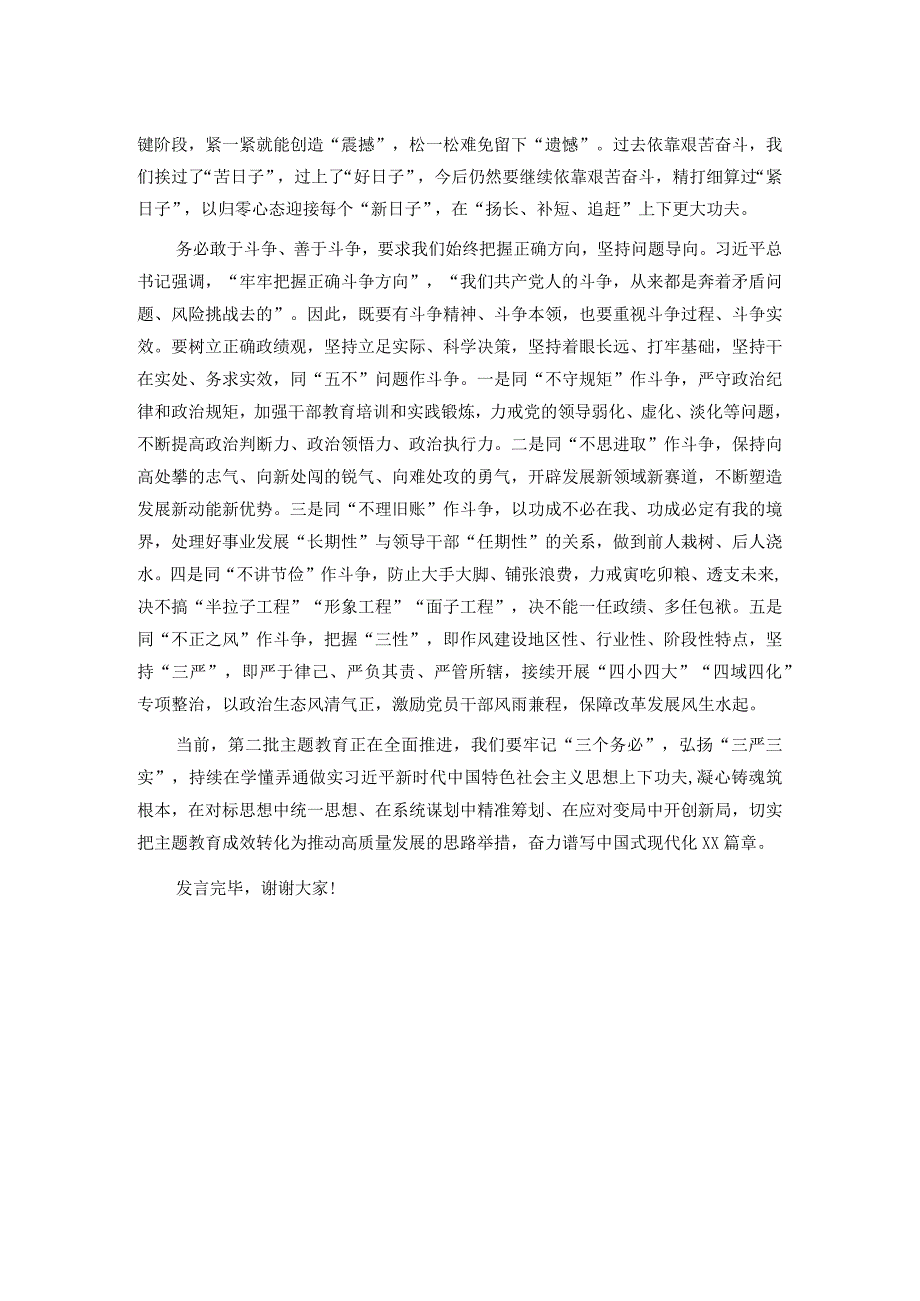 键阶段，紧一紧就能创造“震撼”，松一松难免留下“遗憾”。过去依靠艰苦奋斗，我们挨过了“苦日子”，过上了“好日子”，今后仍然要继续依靠艰苦奋斗，精打细算过“紧日子”，以归零心态迎接每个“新日子”，在“扬长、补短、追赶”上下更大功夫。

务必敢于斗争、善于斗争，要求我们始终把握正确方向，坚持问题导向。习近平总书记强调，“牢牢把握正确斗争方向”，“我们共产党人的斗争，从来都是奔着矛盾问题、风险挑战去的”。因此，既要有斗争精神、斗争本领，也要重视斗争过程、斗争实效。要树立正确政绩观，坚持立足实际、科学决策，坚持着眼长远、打牢基础，坚持干在实处、务求实效，同“五不”问题作斗争。一是同“不守规矩”作斗争，严守政治纪律和政治规矩，加强干部教育培训和实践锻炼，力戒党的领导弱化、虚化、淡化等问题，不断提高政治判断力、政治领悟力、政治执行力。二是同“不思进取”作斗争，保持向高处攀的志气、向新处闯的锐气、向难处攻的勇气，开辟发展新领域新赛道，不断塑造发展新动能新优势。三是同“不理旧账”作斗争，以功成不必在我、功成必定有我的境界，处理好事业发展“长期性”与领导干部“任期性”的关系，做到前人栽树、后人浇水。四是同“不讲节俭”作斗争，防止大手大脚、铺张浪费，力戒寅吃卯粮、透支未来，决不搞“半拉子工程”“形象工程”“面子工程”，决不能一任政绩、多任包袱。五是同“不正之风”作斗争，把握“三性”，即作风建设地区性、行业性、阶段性特点，坚持“三严”，即严于律己、严负其责、严管所辖，接续开展“四小四大”“四域四化”专项整治，以政治生态风清气正，激励党员干部风雨兼程，保障改革发展风生水起。

当前，第二批主题教育正在全面推进，我们要牢记“三个务必”，弘扬“三严三实”，持续在学懂弄通做实习近平新时代中国特色社会主义思想上下功夫，凝心铸魂筑根本，在对标思想中统一思想、在系统谋划中精准筹划、在应对变局中开创新局，切实把主题教育成效转化为推动高质量发展的思路举措，奋力谱写中国式现代化XX篇章。

发言完毕，谢谢大家！